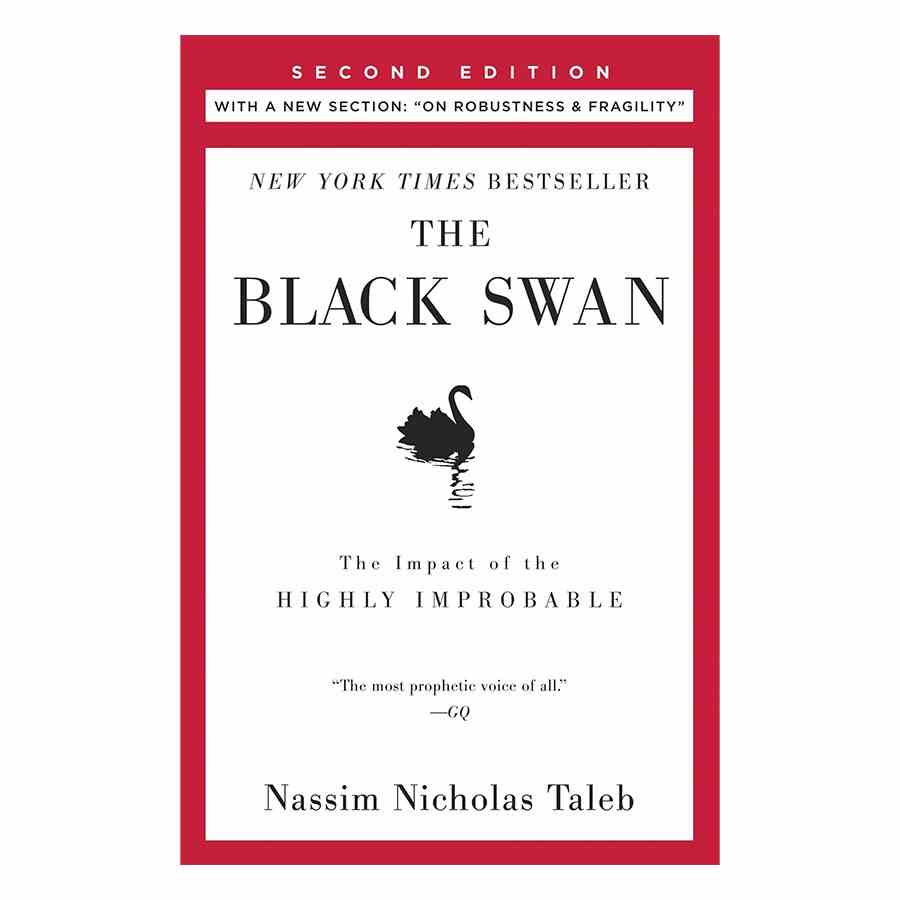 SECOND EDITION

WITH A NEW SECTION: "ON ROBUSTNESS & FRAGILITY"

NEW YORK TIMES BESTSELLER

THE BLACK SWAN

The Impact of the HIGHLY IMPROBABLE

"The most prophetic voice of all."
—GQ

Nassim Nicholas Taleb